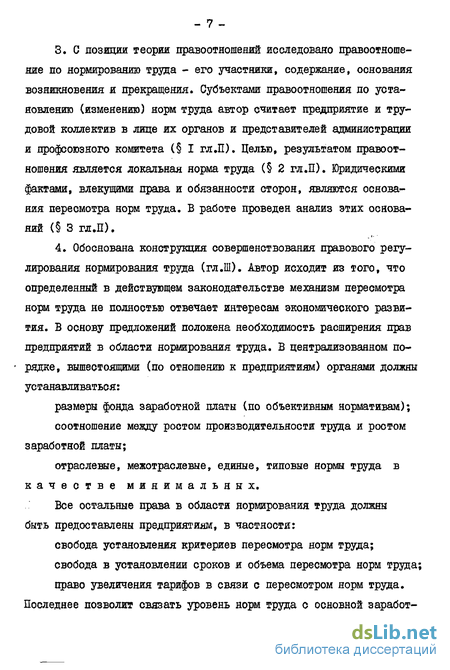 - 7 -

3. С позиции теории правоотношений исследовано правоотношение по нормированию труда - его участники, содержание, основания возникновения и прекращения. Субъектами правоотношения по установлению (изменению) норм труда автор считает предприятие и трудовой коллектив в лице их органов и представителей администрации и профсоюзного комитета (§ I гл.П). Целью, результатом правоотношения является локальная норма труда (§ 2 гл.П). Юридическими фактами, влекущими права и обязанности сторон, являются основания пересмотра норм труда. В работе проведен анализ этих оснований (§ 3 гл.П).

4. Обоснована конструкция совершенствования правового регулирования нормирования труда (гл.Ш). Автор исходит из того, что определенный в действующем законодательстве механизм пересмотра норм труда не полностью отвечает интересам экономического развития. В основу предложений положена необходимость расширения прав предприятий в области нормирования труда. В централизованном порядке, вышестоящими (по отношению к предприятиям) органами должны устанавливаться:

размеры фонда заработной платы (по объективным нормативам);

соотношение между ростом производительности труда и ростом заработной платы;

отраслевые, межотраслевые, единые, типовые нормы труда в качестве минимальных.

Все остальные права в области нормирования труда должны быть предоставлены предприятиям, в частности:

свобода установления критериев пересмотра норм труда;

свобода в установлении сроков и объема пересмотра норм труда;

право увеличения тарифов в связи с пересмотром норм труда.

Последнее позволит связать уровень норм труда с основной заработ-

dsLib.net
библиотека диссертаций